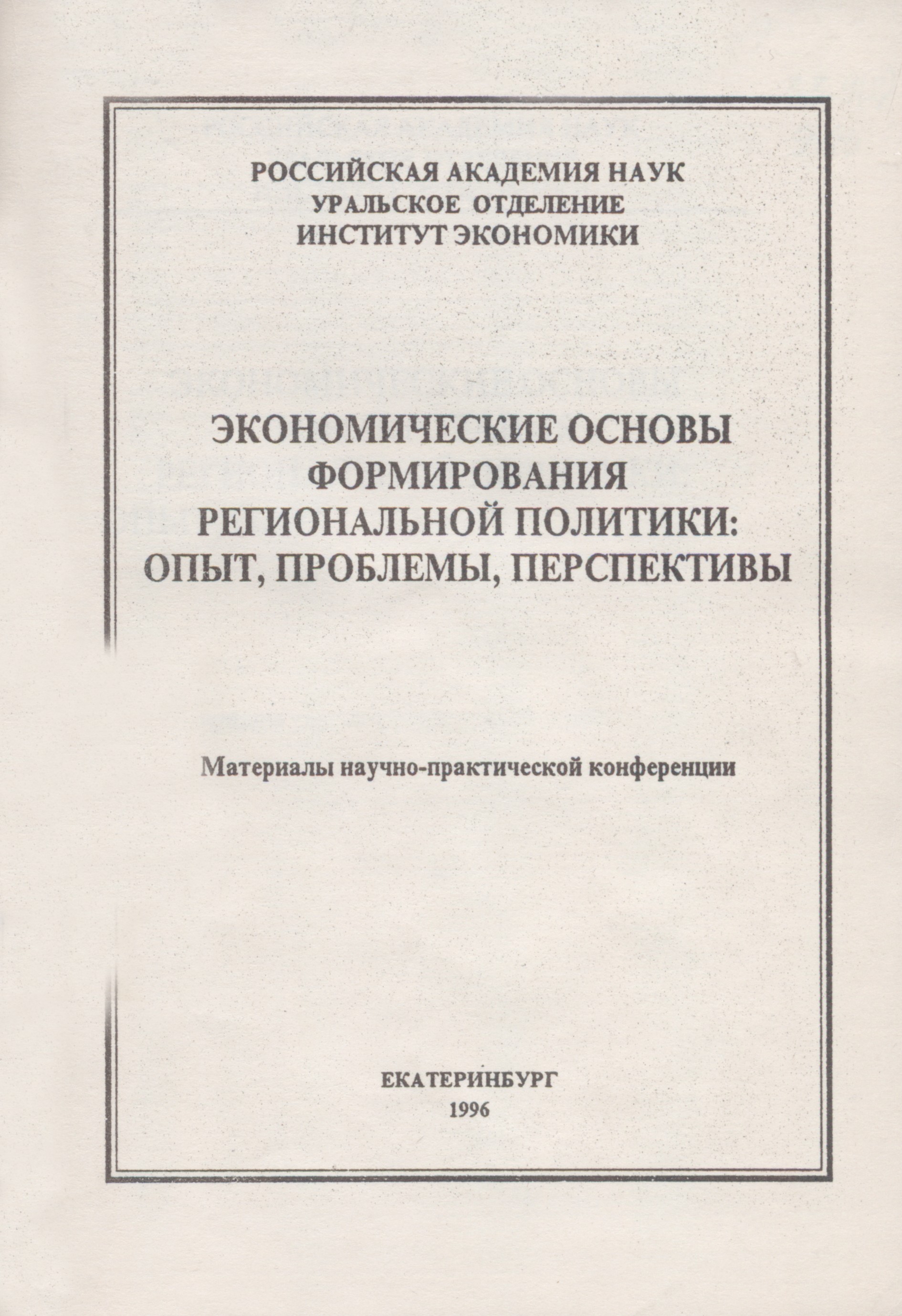 РОССИЙСКАЯ АКАДЕМИЯ НАУК
УРАЛЬСКОЕ ОТДЕЛЕНИЕ
ИНСТИТУТ ЭКОНОМИКИ

ЭКОНОМИЧЕСКИЕ ОСНОВЫ ФОРМИРОВАНИЯ РЕГИОНАЛЬНОЙ ПОЛИТИКИ: ОПЫТ, ПРОБЛЕМЫ, ПЕРСПЕКТИВЫ

Материалы научно-практической конференции

ЕКАТЕРИНБУРГ
1996